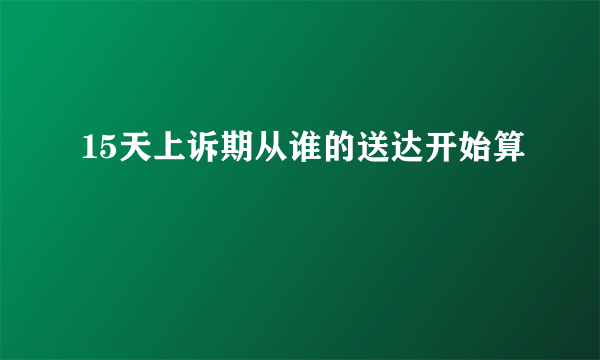 15天上诉期从谁的送达开始算